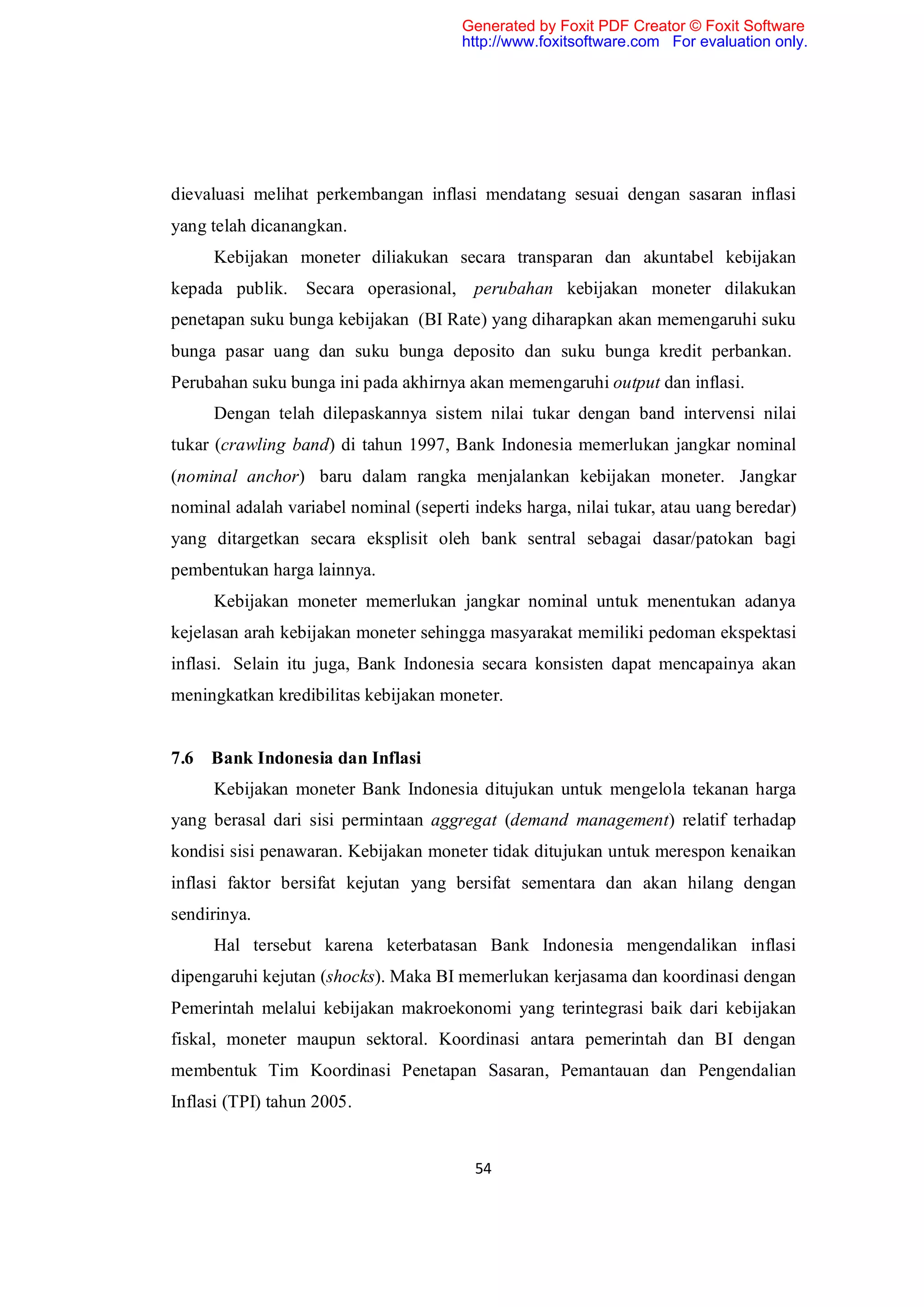 Generated by Foxit PDF Creator © Foxit Software
http://www.foxitsoftware.com For evaluation only.

dievaluasi melihat perkembangan inflasi mendatang sesuai dengan sasaran inflasi yang telah dicanangkan.

Kebijakan moneter diliakukan secara transparan dan akuntabel kebijakan kepada publik. Secara operasional, perubahan kebijakan moneter dilakukan penetapan suku bunga kebijakan (BI Rate) yang diharapkan akan memengaruhi suku bunga pasar uang dan suku bunga deposito dan suku bunga kredit perbankan. Perubahan suku bunga ini pada akhirnya akan memengaruhi output dan inflasi.

Dengan telah dilepaskannya sistem nilai tukar dengan band intervensi nilai tukar (crawling band) di tahun 1997, Bank Indonesia memerlukan jangkar nominal (nominal anchor) baru dalam rangka menjalankan kebijakan moneter. Jangkar nominal adalah variabel nominal (seperti indeks harga, nilai tukar, atau uang beredar) yang ditargetkan secara eksplisit oleh bank sentral sebagai dasar/patokan bagi pembentukan harga lainnya.

Kebijakan moneter memerlukan jangkar nominal untuk menentukan adanya kejelasan arah kebijakan moneter sehingga masyarakat memiliki pedoman ekspektasi inflasi. Selain itu juga, Bank Indonesia secara konsisten dapat mencapainya akan meningkatkan kredibilitas kebijakan moneter.

7.6 Bank Indonesia dan Inflasi

Kebijakan moneter Bank Indonesia ditujukan untuk mengelola tekanan harga yang berasal dari sisi permintaan aggregat (demand management) relatif terhadap kondisi sisi penawaran. Kebijakan moneter tidak ditujukan untuk merespon kenaikan inflasi faktor bersifat kejutan yang bersifat sementara dan akan hilang dengan sendirinya.

Hal tersebut karena keterbatasan Bank Indonesia mengendalikan inflasi dipengaruhi kejutan (shocks). Maka BI memerlukan kerjasama dan koordinasi dengan Pemerintah melalui kebijakan makroekonomi yang terintegrasi baik dari kebijakan fiskal, moneter maupun sektoral. Koordinasi antara pemerintah dan BI dengan membentuk Tim Koordinasi Penetapan Sasaran, Pemantauan dan Pengendalian Inflasi (TPI) tahun 2005.

54